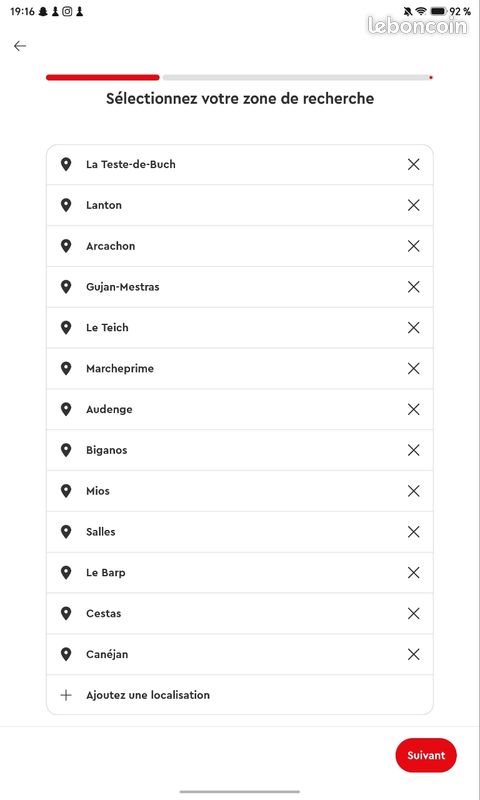 19:16

92 %

leboncoin

Sélectionnez votre zone de recherche

La Teste-de-Buch

Lanton

Arcachon

Gujan-Mestras

Le Teich

Marcheprime

Audenge

Biganos

Mios

Salles

Le Barp

Cestas

Canéjan

Ajoutez une localisation

Suivant